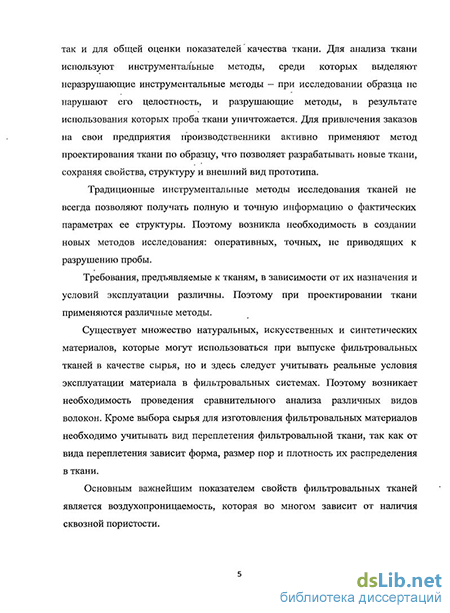 так и для общей оценки показателей качества ткани. Для анализа ткани используют инструментальные методы, среди которых выделяют неразрушающие инструментальные методы – при исследовании образца не нарушают его целостность, и разрушающие методы, в результате использования которых проба ткани уничтожается. Для привлечения заказов на свои предприятия производственники активно применяют метод проектирования ткани по образцу, что позволяет разрабатывать новые ткани, сохраняя свойства, структуру и внешний вид прототипа.

Традиционные инструментальные методы исследования тканей не всегда позволяют получать полную и точную информацию о фактических параметрах ее структуры. Поэтому возникла необходимость в создании новых методов исследования: оперативных, точных, не приводящих к разрушению пробы.

Требования, предъявляемые к тканям, в зависимости от их назначения и условий эксплуатации различны. Поэтому при проектировании ткани применяются различные методы.

Существует множество натуральных, искусственных и синтетических материалов, которые могут использоваться при выпуске фильтровальных тканей в качестве сырья, но и здесь следует учитывать реальные условия эксплуатации материала в фильтровальных системах. Поэтому возникает необходимость проведения сравнительного анализа различных видов волокон. Кроме выбора сырья для изготовления фильтровальных материалов необходимо учитывать вид переплетения фильтровальной ткани, так как от вида переплетения зависит форма, размер пор и плотность их распределения в ткани.

Основным важнейшим показателем свойств фильтровальных тканей является воздухопроницаемость, которая во многом зависит от наличия сквозной пористости.

5

dsLib.net
библиотека диссертаций